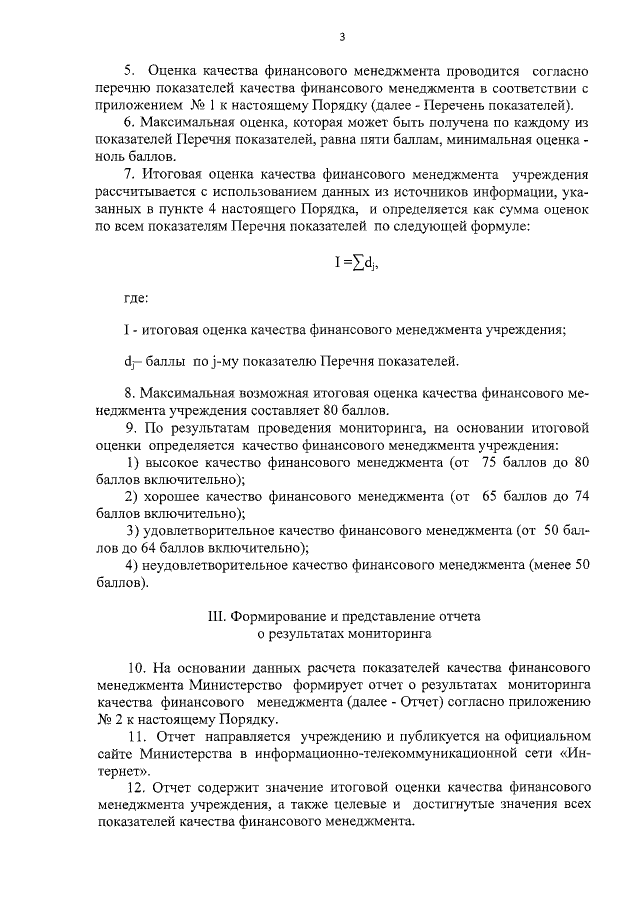 3

5. Оценка качества финансового менеджмента проводится согласно перечню показателей качества финансового менеджмента в соответствии с приложением № 1 к настоящему Порядку (далее - Перечень показателей).

6. Максимальная оценка, которая может быть получена по каждому из показателей Перечня показателей, равна пяти баллам, минимальная оценка - ноль баллов.

7. Итоговая оценка качества финансового менеджмента учреждения рассчитывается с использованием данных из источников информации, указанных в пункте 4 настоящего Порядка, и определяется как сумма оценок по всем показателям Перечня показателей по следующей формуле:

$I = \sum d_j$,

где:

I - итоговая оценка качества финансового менеджмента учреждения;

$d_j$– баллы по j-му показателю Перечня показателей.

8. Максимальная возможная итоговая оценка качества финансового менеджмента учреждения составляет 80 баллов.

9. По результатам проведения мониторинга, на основании итоговой оценки определяется качество финансового менеджмента учреждения:

1) высокое качество финансового менеджмента (от 75 баллов до 80 баллов включительно);

2) хорошее качество финансового менеджмента (от 65 баллов до 74 баллов включительно);

3) удовлетворительное качество финансового менеджмента (от 50 баллов до 64 баллов включительно);

4) неудовлетворительное качество финансового менеджмента (менее 50 баллов).

III. Формирование и представление отчета о результатах мониторинга

10. На основании данных расчета показателей качества финансового менеджмента Министерство формирует отчет о результатах мониторинга качества финансового менеджмента (далее - Отчет) согласно приложению № 2 к настоящему Порядку.

11. Отчет направляется учреждению и публикуется на официальном сайте Министерства в информационно-телекоммуникационной сети «Интернет».

12. Отчет содержит значение итоговой оценки качества финансового менеджмента учреждения, а также целевые и достигнутые значения всех показателей качества финансового менеджмента.